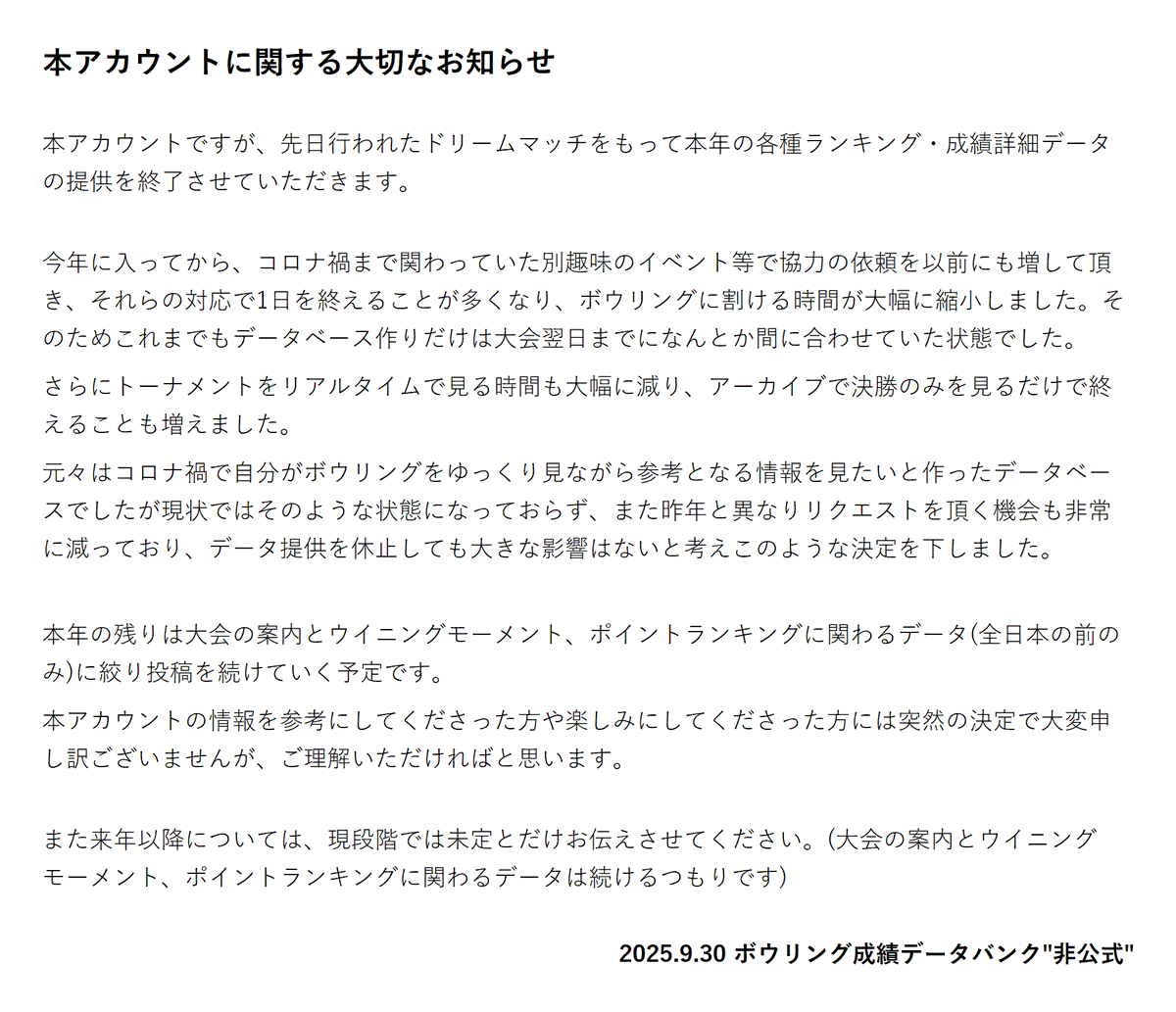 本アカウントに関する大切なお知らせ

本アカウントですが、先日行われたドリームマッチをもって本年の各種ランキング・成績詳細データの提供を終了させていただきます。

今年に入ってから、コロナ禍まで関わっていた別趣味のイベント等で協力の依頼を以前にも増して頂き、それらの対応で1日を終えることが多くなり、ボウリングに割ける時間が大幅に縮小しました。そのためこれまでもデータベース作りだけは大会翌日までになんとか間に合わせていた状態でした。
さらにトーナメントをリアルタイムで見る時間も大幅に減り、アーカイブで決勝のみを見るだけで終えることも増えました。
元々はコロナ禍で自分がボウリングをゆっくり見ながら参考となる情報を見たいと作ったデータベースでしたが現状ではそのような状態になっておらず、また昨年と異なりリクエストを頂く機会も非常に減っており、データ提供を休止しても大きな影響はないと考えこのような決定を下しました。

本年の残りは大会の案内とウイニングモーメント、ポイントランキングに関わるデータ(全日本の前のみ)に絞り投稿を続けていく予定です。
本アカウントの情報を参考にしてくださった方や楽しみにしてくださった方には突然の決定で大変申し訳ございませんが、ご理解いただければと思います。

また来年以降については、現段階では未定とだけお伝えさせてください。(大会の案内とウイニングモーメント、ポイントランキングに関わるデータは続けるつもりです)

2025.9.30 ボウリング成績データバンク"非公式"